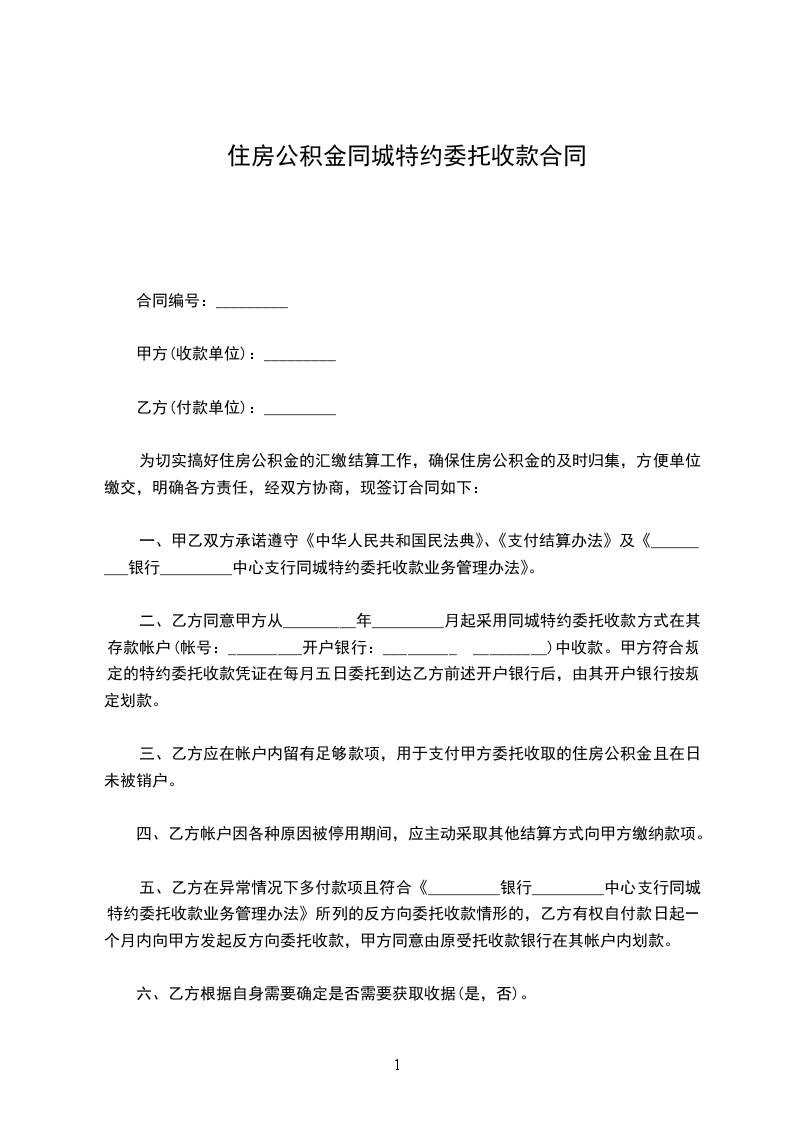 住房公积金同城特约委托收款合同

合同编号：_________

甲方(收款单位)：_________

乙方(付款单位)：_________

为切实搞好住房公积金的汇缴结算工作，确保住房公积金的及时归集，方便单位缴交，明确各方责任，经双方协商，现签订合同如下：

一、甲乙双方承诺遵守《中华人民共和国民法典》、《支付结算办法》及《_________银行_________中心支行同城特约委托收款业务管理办法》。

二、乙方同意甲方从_________年_________月起采用同城特约委托收款方式在其存款帐户(帐号：_________开户银行：_________ _________)中收款。甲方符合规定的特约委托收款凭证在每月五日委托到达乙方前述开户银行后，由其开户银行按规定划款。

三、乙方应在帐户内留有足够款项，用于支付甲方委托收取的住房公积金且在日未被销户。

四、乙方帐户因各种原因被停用期间，应主动采取其他结算方式向甲方缴纳款项。

五、乙方在异常情况下多付款项且符合《_________银行_________中心支行同城特约委托收款业务管理办法》所列的反方向委托收款情形的，乙方有权自付款日起一个月内向甲方发起反方向委托收款，甲方同意由原受托收款银行在其帐户内划款。

六、乙方根据自身需要确定是否需要获取收据(是，否)。

1